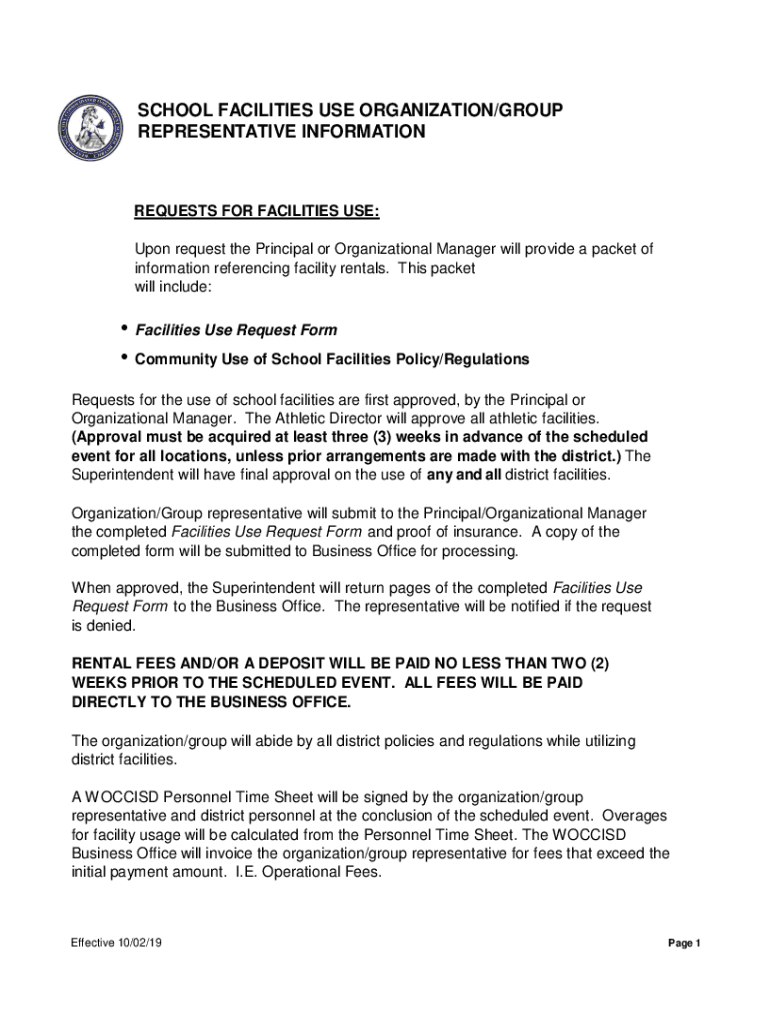 SCHOOL FACILITIES USE ORGANIZATION/GROUP REPRESENTATIVE INFORMATION

REQUESTS FOR FACILITIES USE:

Upon request the Principal or Organizational Manager will provide a packet of information referencing facility rentals. This packet will include:

• Facilities Use Request Form
• Community Use of School Facilities Policy/Regulations

Requests for the use of school facilities are first approved, by the Principal or Organizational Manager. The Athletic Director will approve all athletic facilities. (Approval must be acquired at least three (3) weeks in advance of the scheduled event for all locations, unless prior arrangements are made with the district.) The Superintendent will have final approval on the use of any and all district facilities.

Organization/Group representative will submit to the Principal/Organizational Manager the completed Facilities Use Request Form and proof of insurance. A copy of the completed form will be submitted to Business Office for processing.

When approved, the Superintendent will return pages of the completed Facilities Use Request Form to the Business Office. The representative will be notified if the request is denied.

RENTAL FEES AND/OR A DEPOSIT WILL BE PAID NO LESS THAN TWO (2) WEEKS PRIOR TO THE SCHEDULED EVENT. ALL FEES WILL BE PAID DIRECTLY TO THE BUSINESS OFFICE.

The organization/group will abide by all district policies and regulations while utilizing district facilities.

A WOCCISD Personnel Time Sheet will be signed by the organization/group representative and district personnel at the conclusion of the scheduled event. Overages for facility usage will be calculated from the Personnel Time Sheet. The WOCCISD Business Office will invoice the organization/group representative for fees that exceed the initial payment amount. I.E. Operational Fees.

Effective 10/02/19

Page 1